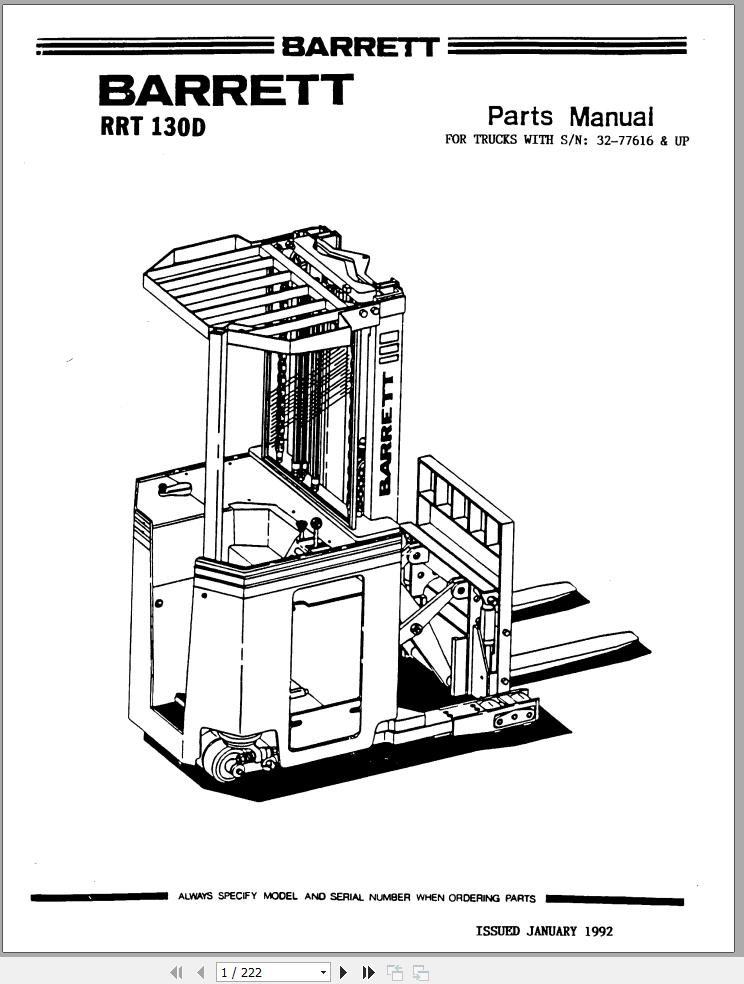 BARRETT

BARRETT
RRT 130D

Parts Manual
FOR TRUCKS WITH S/N: 32-77616 & UP

BARRETT

ALWAYS SPECIFY MODEL AND SERIAL NUMBER WHEN ORDERING PARTS

ISSUED JANUARY 1992

1 / 222